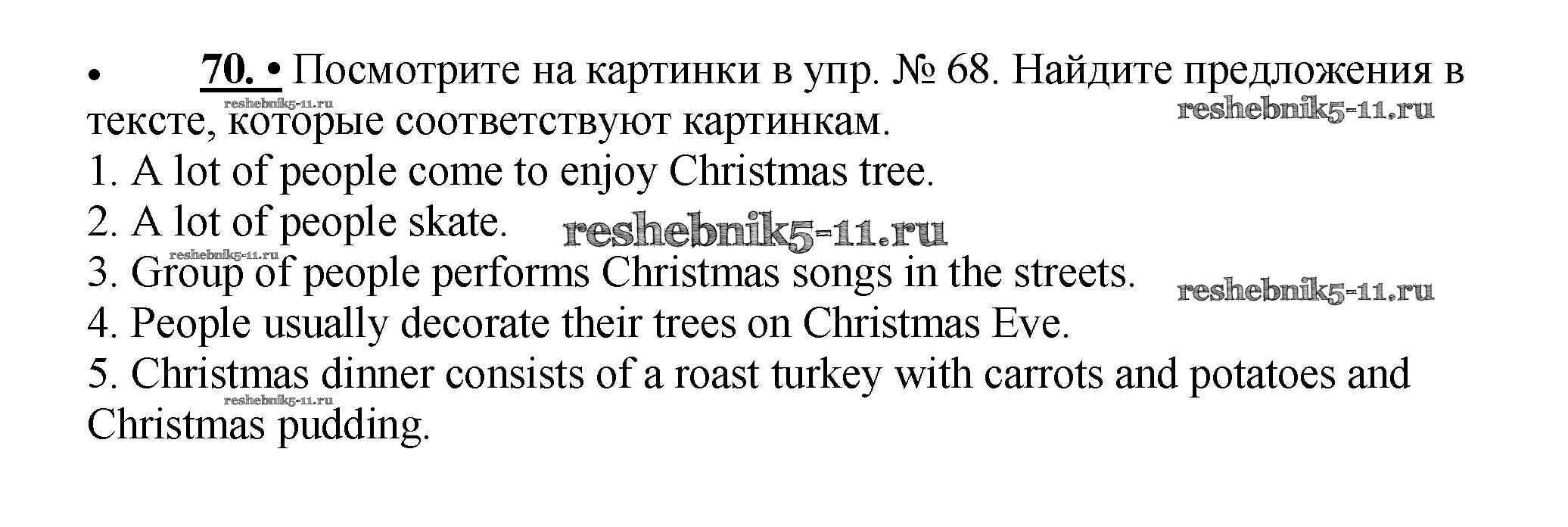 • 70. • Посмотрите на картинки в упр. № 68. Найдите предложения в тексте, которые соответствуют картинкам.

1. A lot of people come to enjoy Christmas tree.
2. A lot of people skate.
3. Group of people performs Christmas songs in the streets.
4. People usually decorate their trees on Christmas Eve.
5. Christmas dinner consists of a roast turkey with carrots and potatoes and Christmas pudding.

reshebnik5-11.ru